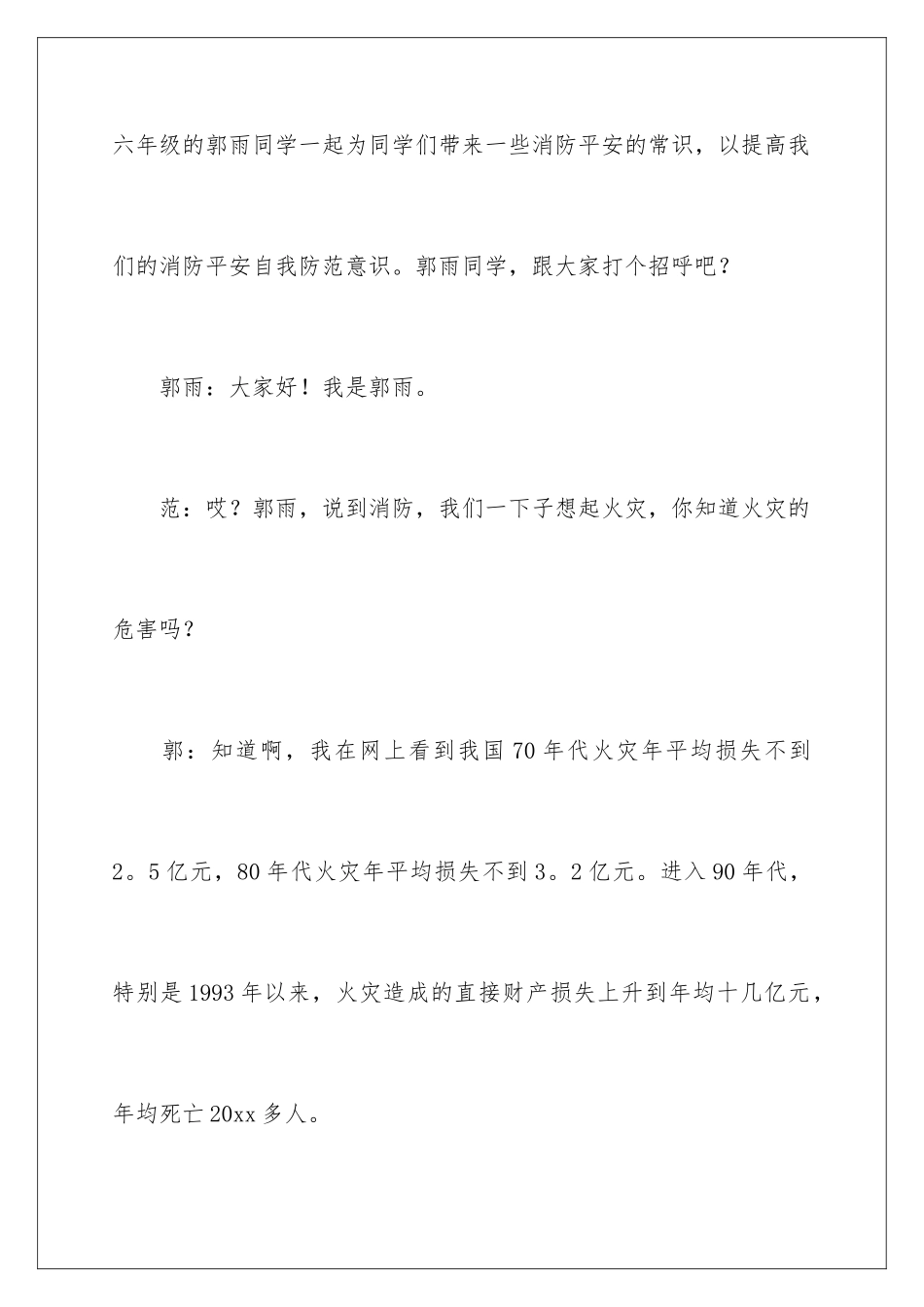 六年级的郭雨同学一起为同学们带来一些消防平安的常识，以提高我们的消防平安自我防范意识。郭雨同学，跟大家打个招呼吧？

郭雨：大家好！我是郭雨。

范：哎？郭雨，说到消防，我们一下子想起火灾，你知道火灾的危害吗？

郭：知道啊，我在网上看到我国70年代火灾年平均损失不到2。5亿元，80年代火灾年平均损失不到3。2亿元。进入90年代，特别是1993年以来，火灾造成的直接财产损失上升到年均十几亿元，年均死亡20xx多人。